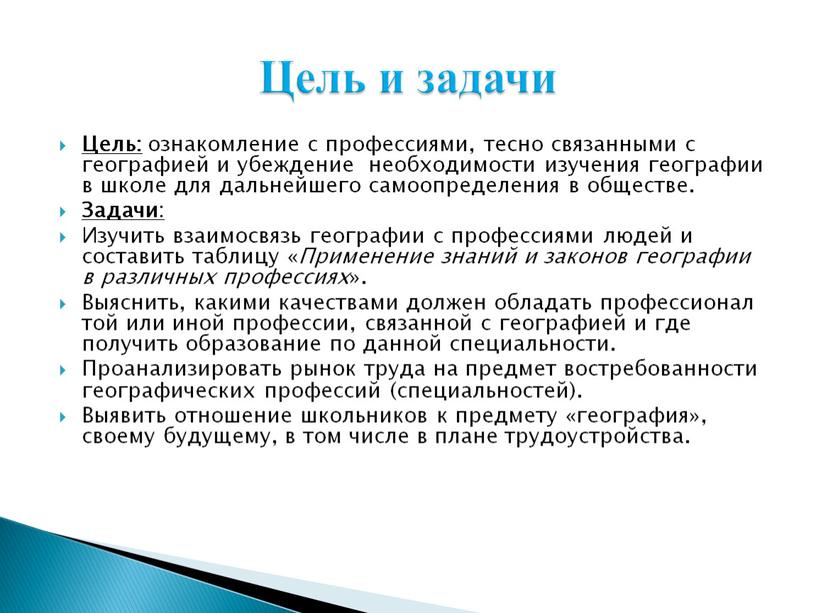 Цель и задачи

Цель: ознакомление с профессиями, тесно связанными с географией и убеждение необходимости изучения географии в школе для дальнейшего самоопределения в обществе.

Задачи:

Изучить взаимосвязь географии с профессиями людей и составить таблицу «Применение знаний и законов географии в различных профессиях».

Выяснить, какими качествами должен обладать профессионал той или иной профессии, связанной с географией и где получить образование по данной специальности.

Проанализировать рынок труда на предмет востребованности географических профессий (специальностей).

Выявить отношение школьников к предмету «география», своему будущему, в том числе в плане трудоустройства.